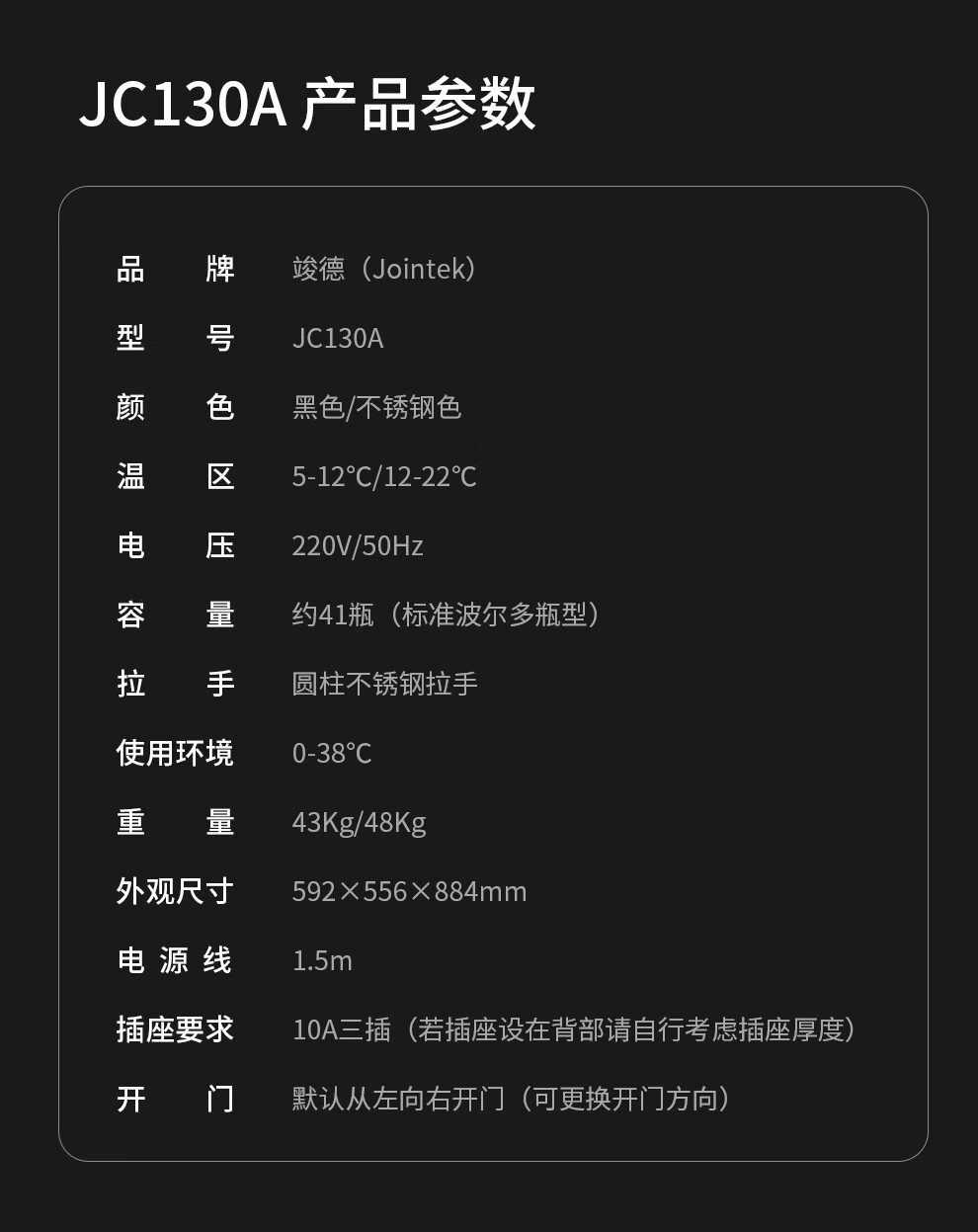 JC130A 产品参数

品牌 竣德（Jointek）
型号 JC130A
颜色 黑色/不锈钢色
温区 5-12℃/12-22℃
电压 220V/50Hz
容量 约41瓶（标准波尔多瓶型）
拉手 圆柱不锈钢拉手
使用环境 0-38℃
重量 43Kg/48Kg
外观尺寸 592×556×884mm
电源线 1.5m
插座要求 10A三插（若插座设在背部请自行考虑插座厚度）
开门 默认从左向右开门（可更换开门方向）